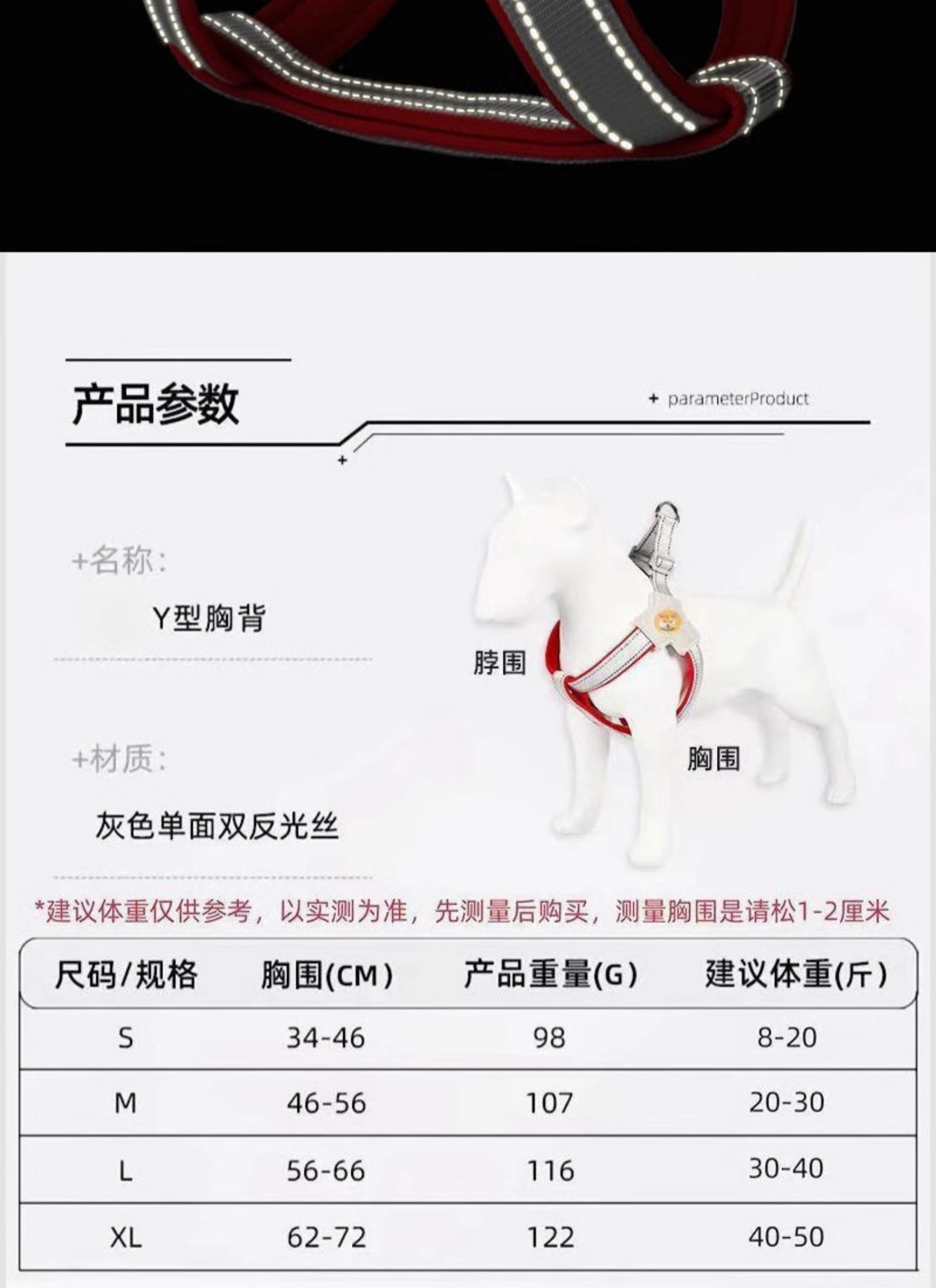 产品参数

+ parameterProduct

+名称:

Y型胸背

+材质:

灰色单面双反光丝

脖围

胸围

*建议体重仅供参考，以实测为准，先测量后购买，测量胸围是请松1-2厘米

| 尺码/规格 | 胸围(CM) | 产品重量(G) | 建议体重(斤) |
|---|---|---|---|
| S | 34-46 | 98 | 8-20 |
| M | 46-56 | 107 | 20-30 |
| L | 56-66 | 116 | 30-40 |
| XL | 62-72 | 122 | 40-50 |